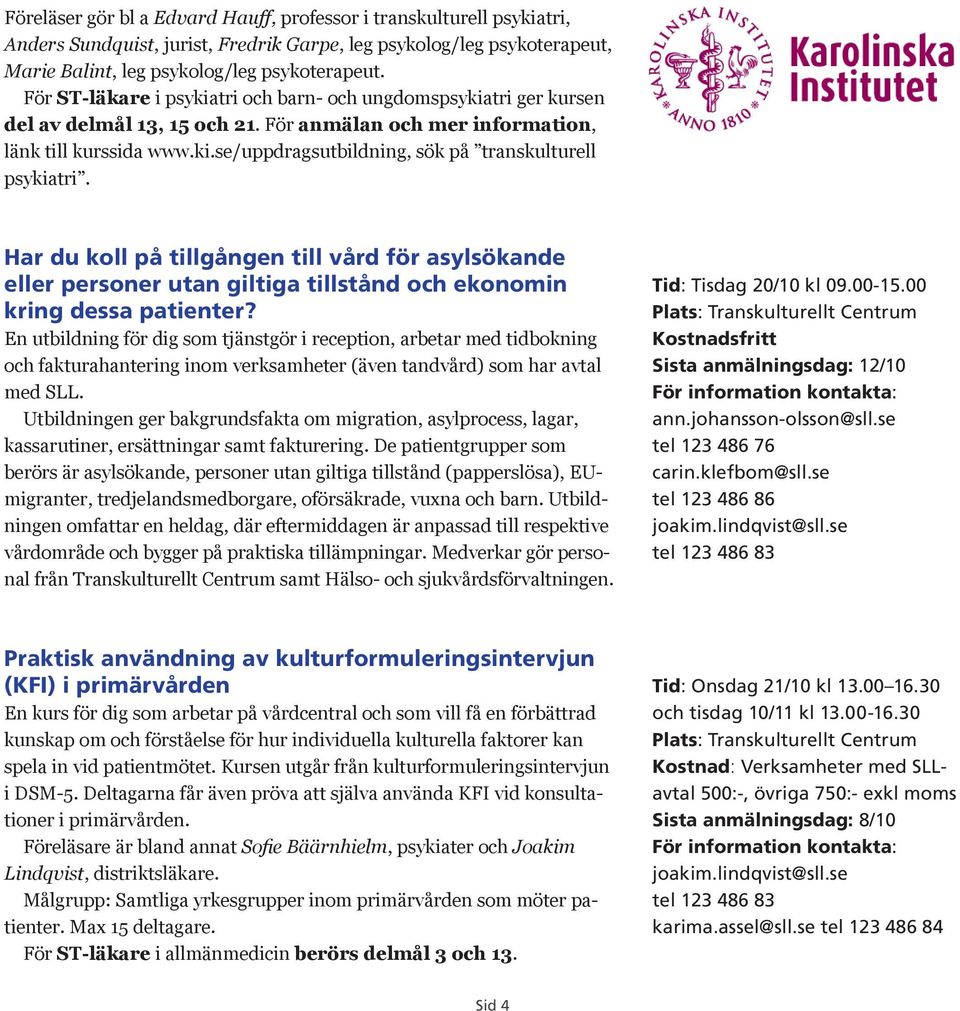 Föreläser gör bl a Edvard Hauff, professor i transkulturell psykiatri, Anders Sundquist, jurist, Fredrik Garpe, leg psykolog/leg psykoterapeut, Marie Balint, leg psykolog/leg psykoterapeut.

För ST-läkare i psykiatri och barn- och ungdomspsykiatri ger kursen del av delmål 13, 15 och 21. För anmälan och mer information, länk till kurssida www.ki.se/uppdragsutbildning, sök på ”transkulturell psykiatri”.

KAROLINSKA INSTITUTET ANNO 1810

Karolinska Institutet

Har du koll på tillgången till vård för asylsökande eller personer utan giltiga tillstånd och ekonomin kring dessa patienter?

En utbildning för dig som tjänstgör i reception, arbetar med tidbokning och fakturahantering inom verksamheter (även tandvård) som har avtal med SLL.

Utbildningen ger bakgrundsfakta om migration, asylprocess, lagar, kassarutiner, ersättningar samt fakturering. De patientgrupper som berörs är asylsökande, personer utan giltiga tillstånd (papperslösa), EU-migranter, tredjelandsmedborgare, oförsäkrade, vuxna och barn. Utbildningen omfattar en heldag, där eftermiddagen är anpassad till respektive vårdområde och bygger på praktiska tillämpningar. Medverkar gör personal från Transkulturellt Centrum samt Hälso- och sjukvårdsförvaltningen.

Tid: Tisdag 20/10 kl 09.00-15.00
Plats: Transkulturellt Centrum
Kostnadsfritt
Sista anmälningsdag: 12/10
För information kontakta:
ann.johansson-olsson@sll.se
tel 123 486 76
carin.klefbom@sll.se
tel 123 486 86
joakim.lindqvist@sll.se
tel 123 486 83

Praktisk användning av kulturformuleringsintervjun (KFI) i primärvården

En kurs för dig som arbetar på vårdcentral och som vill få en förbättrad kunskap om och förståelse för hur individuella kulturella faktorer kan spela in vid patientmötet. Kursen utgår från kulturformuleringsintervjun i DSM-5. Deltagarna får även pröva att själva använda KFI vid konsultationer i primärvården.

Föreläsare är bland annat Sofie Bäärnhielm, psykiater och Joakim Lindqvist, distriktsläkare.

Målgrupp: Samtliga yrkesgrupper inom primärvården som möter patienter. Max 15 deltagare.

För ST-läkare i allmänmedicin berörs delmål 3 och 13.

Tid: Onsdag 21/10 kl 13.00–16.30 och tisdag 10/11 kl 13.00-16.30
Plats: Transkulturellt Centrum
Kostnad: Verksamheter med SLL-avtal 500:-, övriga 750:- exkl moms
Sista anmälningsdag: 8/10
För information kontakta:
joakim.lindqvist@sll.se
tel 123 486 83
karima.assel@sll.se tel 123 486 84

Sid 4